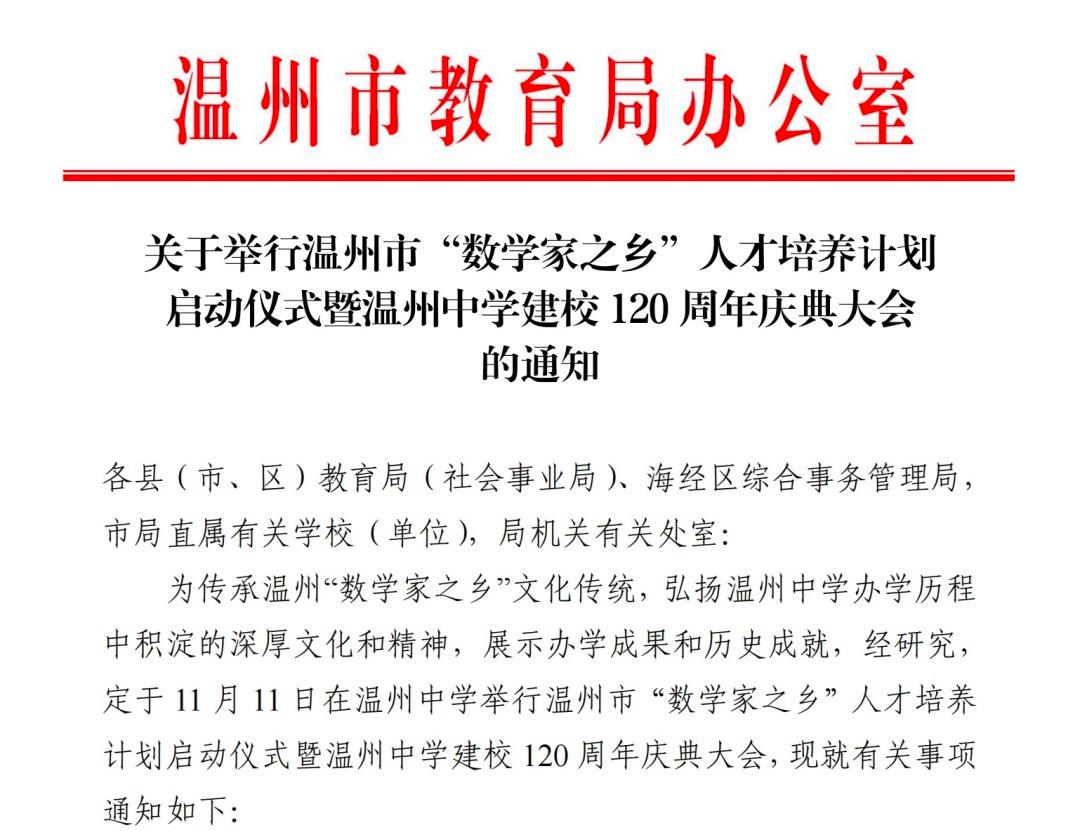 温州市教育局办公室

关于举行温州市“数学家之乡”人才培养计划启动仪式暨温州中学建校 120 周年庆典大会的通知

各县（市、区）教育局（社会事业局）、海经区综合事务管理局，市局直属有关学校（单位），局机关有关处室：

为传承温州“数学家之乡”文化传统，弘扬温州中学办学历程中积淀的深厚文化和精神，展示办学成果和历史成就，经研究，定于 11 月 11 日在温州中学举行温州市“数学家之乡”人才培养计划启动仪式暨温州中学建校 120 周年庆典大会，现就有关事项通知如下：